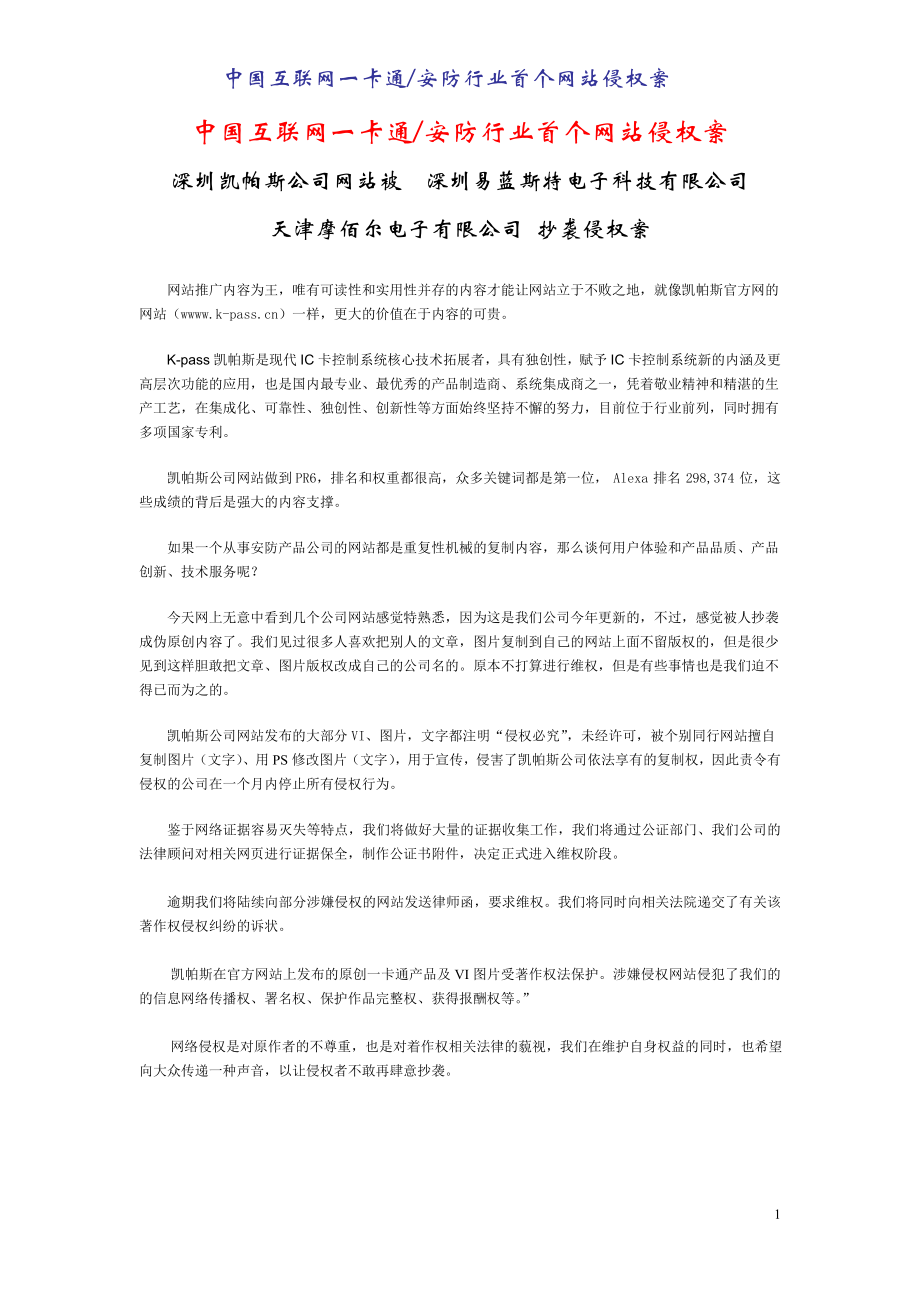 中国互联网一卡通/安防行业首个网站侵权案

中国互联网一卡通/安防行业首个网站侵权案

深圳凯帕斯公司网站被 深圳易蓝斯特电子科技有限公司

天津摩佰尔电子有限公司 抄袭侵权案

网站推广内容为王，唯有可读性和实用性并存的内容才能让网站立于不败之地，就像凯帕斯官方网的网站（www.k-pass.cn）一样，更大的价值在于内容的可贵。

K-pass 凯帕斯是现代 IC 卡控制系统核心技术拓展者，具有独创性，赋予 IC 卡控制系统新的内涵及更高层次功能的应用，也是国内最专业、最优秀的产品制造商、系统集成商之一，凭着敬业精神和精湛的生产工艺，在集成化、可靠性、独创性、创新性等方面始终坚持不懈的努力，目前位于行业前列，同时拥有多项国家专利。

凯帕斯公司网站做到 PR6，排名和权重都很高，众多关键词都是第一位， Alexa 排名 298,374 位，这些成绩的背后是强大的内容支撑。

如果一个从事安防产品公司的网站都是重复性机械的复制内容，那么谈何用户体验和产品品质、产品创新、技术服务呢？

今天网上无意中看到几个公司网站感觉特熟悉，因为这是我们公司今年更新的，不过，感觉被人抄袭成伪原创内容了。我们见过很多人喜欢把别人的文章，图片复制到自己的网站上面不留版权的，但是很少见到这样胆敢把文章、图片版权改成自己的公司名的。原本不打算进行维权，但是有些事情也是我们迫不得已而为之的。

凯帕斯公司网站发布的大部分 VI、图片，文字都注明“侵权必究”，未经许可，被个别同行网站擅自复制图片（文字）、用 PS 修改图片（文字），用于宣传，侵害了凯帕斯公司依法享有的复制权，因此责令有侵权的公司在一个月内停止所有侵权行为。

鉴于网络证据容易灭失等特点，我们将做好大量的证据收集工作，我们将通过公证部门、我们公司的法律顾问对相关网页进行证据保全，制作公证书附件，决定正式进入维权阶段。

逾期我们将陆续向部分涉嫌侵权的网站发送律师函，要求维权。我们将同时向相关法院递交了有关该著作权侵权纠纷的诉状。

凯帕斯在官方网站上发布的原创一卡通产品及 VI 图片受著作权法保护。涉嫌侵权网站侵犯了我们的的信息网络传播权、署名权、保护作品完整权、获得报酬权等。”

网络侵权是对原作者的不尊重，也是对着作权相关法律的藐视，我们在维护自身权益的同时，也希望向大众传递一种声音，以让侵权者不敢再肆意抄袭。

1